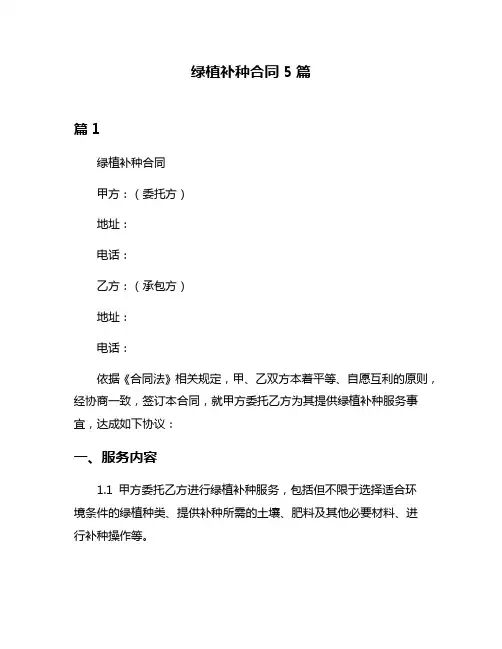 绿植补种合同 5 篇

篇 1

绿植补种合同

甲方：（委托方）

地址：

电话：

乙方：（承包方）

地址：

电话：

依据《合同法》相关规定，甲、乙双方本着平等、自愿互利的原则，经协商一致，签订本合同，就甲方委托乙方为其提供绿植补种服务事宜，达成如下协议：

一、服务内容

1.1 甲方委托乙方进行绿植补种服务，包括但不限于选择适合环境条件的绿植种类、提供补种所需的土壤、肥料及其他必要材料、进行补种操作等。